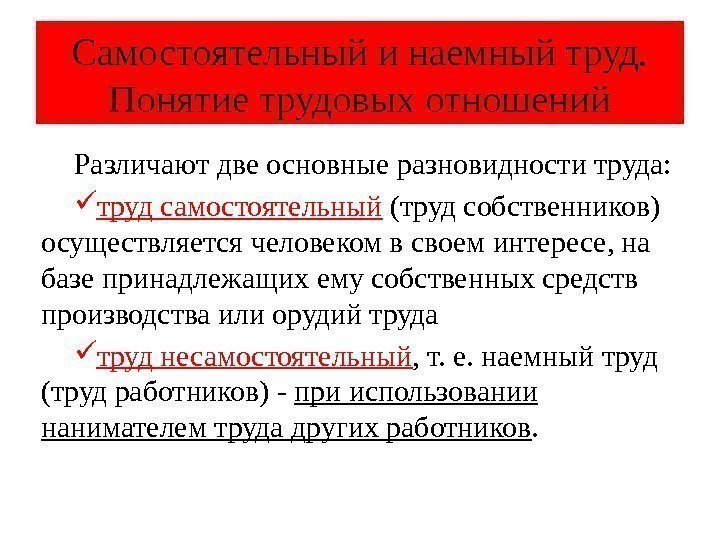 Самостоятельный и наемный труд. Понятие трудовых отношений

Различают две основные разновидности труда:

✓труд самостоятельный (труд собственников) осуществляется человеком в своем интересе, на базе принадлежащих ему собственных средств производства или орудий труда

✓труд несамостоятельный, т. е. наемный труд (труд работников) - при использовании нанимателем труда других работников.